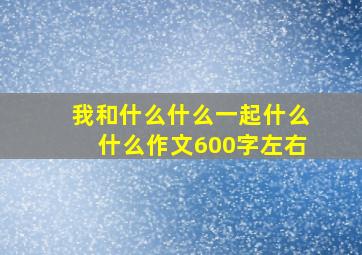 我和什么什么一起什么什么作文600字左右